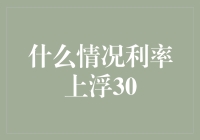 什么情况利率上浮30